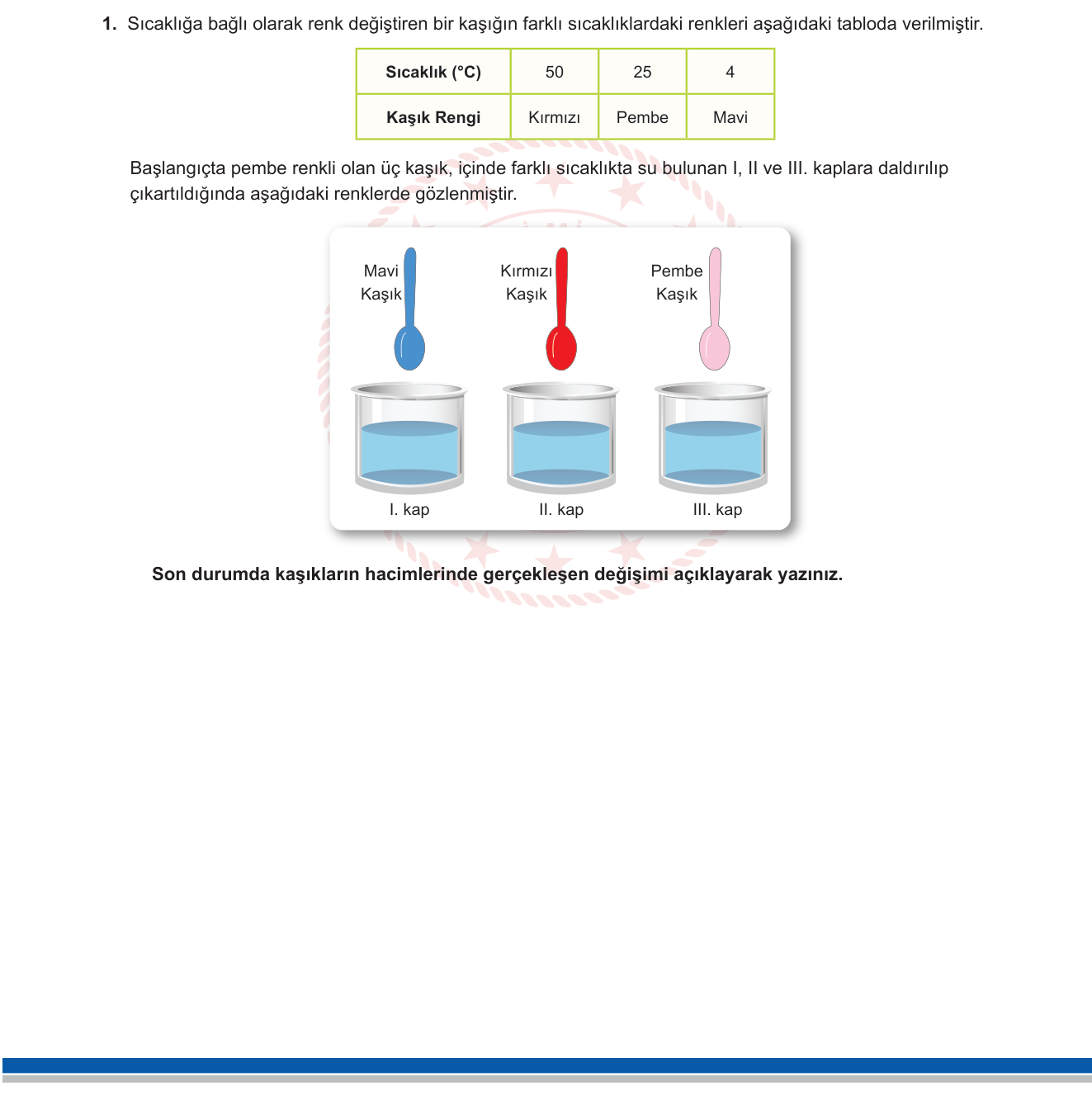 1. Sıcaklığa bağlı olarak renk değiştiren bir kaşığın farklı sıcaklıklardaki renkleri aşağıdaki tabloda verilmiştir.

| Sıcaklık (°C) | 50 | 25 | 4 |
|---|---|---|---|
| Kaşık Rengi | Kırmızı | Pembe | Mavi |

Başlangıçta pembe renkli olan üç kaşık, içinde farklı sıcaklıkta su bulunan I, II ve III. kaplara daldırılıp çıkartıldığında aşağıdaki renklerde gözlenmiştir.

Mavi Kaşık
Kırmızı Kaşık
Pembe Kaşık

I. kap
II. kap
III. kap

Son durumda kaşıkların hacimlerinde gerçekleşen değişimi açıklayarak yazınız.